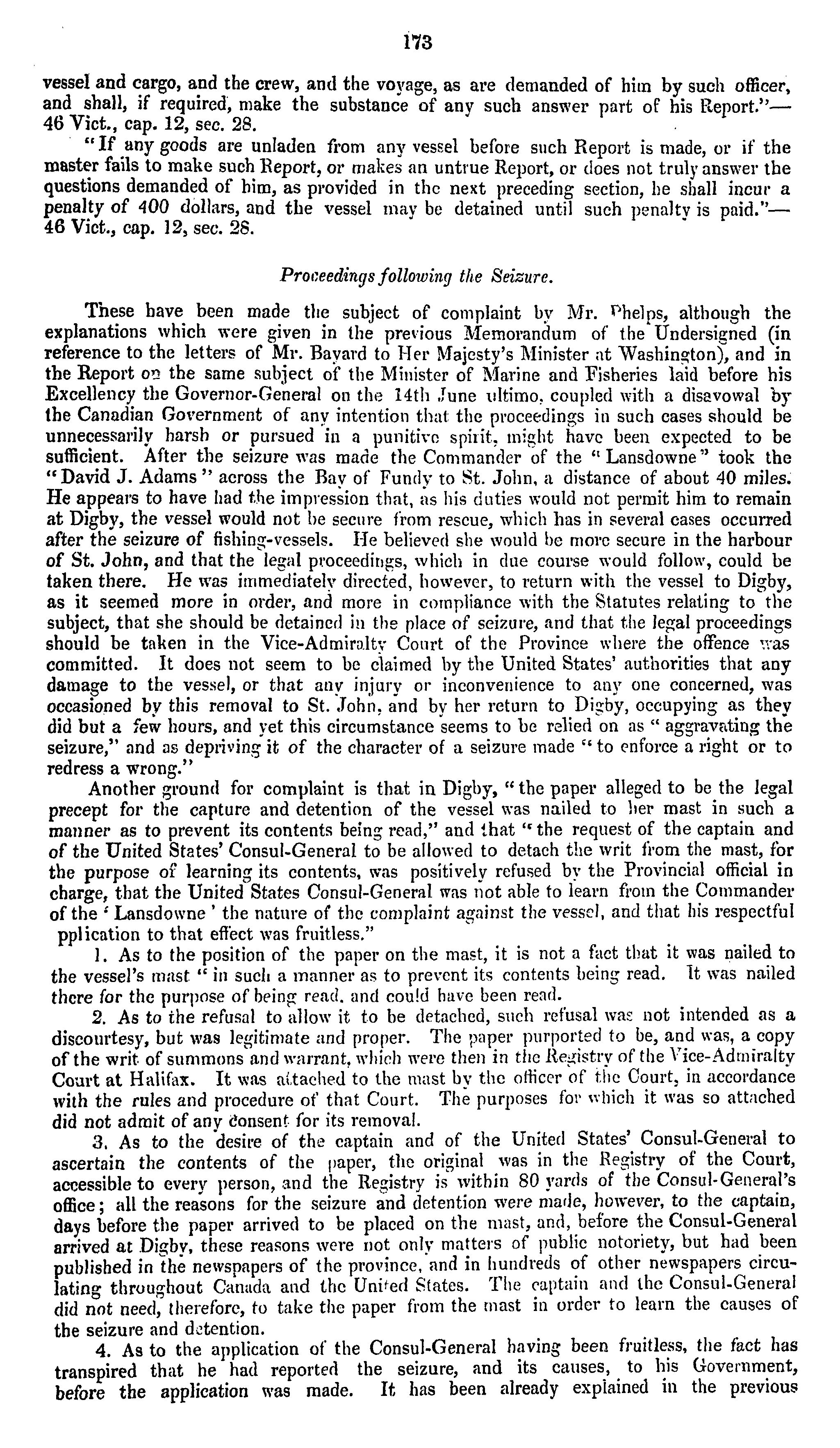 173

vessel and cargo, and the crew, and the voyage, as are demanded of him by such officer, and shall, if required, make the substance of any such answer part of his Report."—46 Vict., cap. 12, sec. 28.

"If any goods are unladen from any vessel before such Report is made, or if the master fails to make such Report, or makes an untrue Report, or does not truly answer the questions demanded of him, as provided in the next preceding section, he shall incur a penalty of 400 dollars, and the vessel may be detained until such penalty is paid."—46 Vict., cap. 12, sec. 28.

Proceedings following the Seizure.

These have been made the subject of complaint by Mr. Phelps, although the explanations which were given in the previous Memorandum of the Undersigned (in reference to the letters of Mr. Bayard to Her Majesty's Minister at Washington), and in the Report on the same subject of the Minister of Marine and Fisheries laid before his Excellency the Governor-General on the 14th June ultimo, coupled with a disavowal by the Canadian Government of any intention that the proceedings in such cases should be unnecessarily harsh or pursued in a punitive spirit, might have been expected to be sufficient. After the seizure was made the Commander of the "Lansdowne" took the "David J. Adams" across the Bay of Fundy to St. John, a distance of about 40 miles. He appears to have had the impression that, as his duties would not permit him to remain at Digby, the vessel would not be secure from rescue, which has in several cases occurred after the seizure of fishing-vessels. He believed she would be more secure in the harbour of St. John, and that the legal proceedings, which in due course would follow, could be taken there. He was immediately directed, however, to return with the vessel to Digby, as it seemed more in order, and more in compliance with the Statutes relating to the subject, that she should be detained in the place of seizure, and that the legal proceedings should be taken in the Vice-Admiralty Court of the Province where the offence was committed. It does not seem to be claimed by the United States' authorities that any damage to the vessel, or that any injury or inconvenience to any one concerned, was occasioned by this removal to St. John, and by her return to Digby, occupying as they did but a few hours, and yet this circumstance seems to be relied on as "aggravating the seizure," and as depriving it of the character of a seizure made "to enforce a right or to redress a wrong."

Another ground for complaint is that in Digby, "the paper alleged to be the legal precept for the capture and detention of the vessel was nailed to her mast in such a manner as to prevent its contents being read," and that "the request of the captain and of the United States' Consul-General to be allowed to detach the writ from the mast, for the purpose of learning its contents, was positively refused by the Provincial official in charge, that the United States Consul-General was not able to learn from the Commander of the 'Lansdowne' the nature of the complaint against the vessel, and that his respectful pplication to that effect was fruitless."

1. As to the position of the paper on the mast, it is not a fact that it was nailed to the vessel's mast "in such a manner as to prevent its contents being read. It was nailed there for the purpose of being read, and could have been read.

2. As to the refusal to allow it to be detached, such refusal was not intended as a discourtesy, but was legitimate and proper. The paper purported to be, and was, a copy of the writ of summons and warrant, which were then in the Registry of the Vice-Admiralty Court at Halifax. It was attached to the mast by the officer of the Court, in accordance with the rules and procedure of that Court. The purposes for which it was so attached did not admit of any consent for its removal.

3. As to the desire of the captain and of the United States' Consul-General to ascertain the contents of the paper, the original was in the Registry of the Court, accessible to every person, and the Registry is within 80 yards of the Consul-General's office; all the reasons for the seizure and detention were made, however, to the captain, days before the paper arrived to be placed on the mast, and, before the Consul-General arrived at Digby, these reasons were not only matters of public notoriety, but had been published in the newspapers of the province, and in hundreds of other newspapers circulating throughout Canada and the United States. The captain and the Consul-General did not need, therefore, to take the paper from the mast in order to learn the causes of the seizure and detention.

4. As to the application of the Consul-General having been fruitless, the fact has transpired that he had reported the seizure, and its causes, to his Government, before the application was made. It has been already explained in the previous